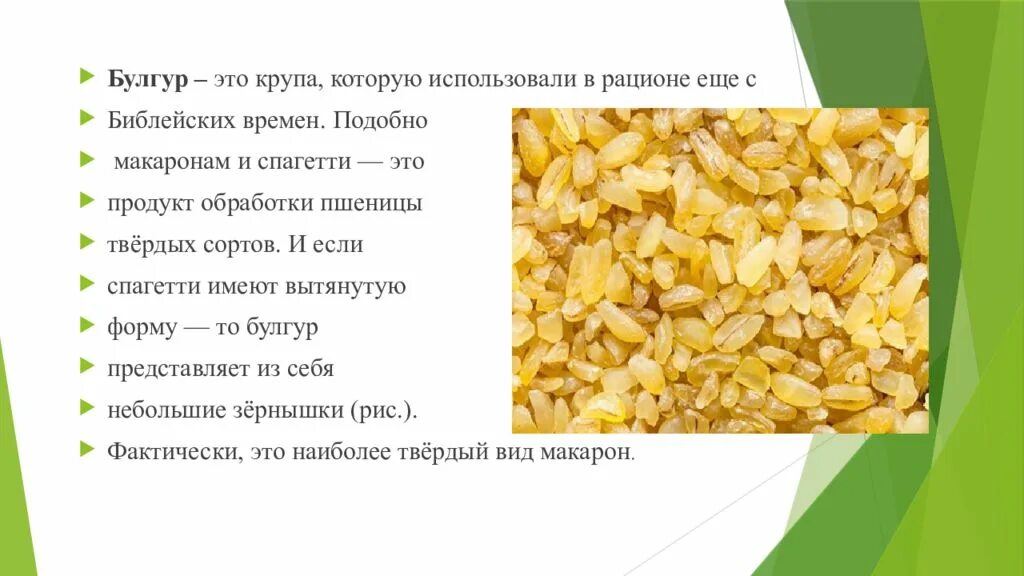 Булгур – это крупа, которую использовали в рационе еще с

Библейских времен. Подобно

макаронам и спагетти — это

продукт обработки пшеницы

твёрдых сортов. И если

спагетти имеют вытянутую

форму — то булгур

представляет из себя

небольшие зёрнышки (рис.).

Фактически, это наиболее твёрдый вид макарон.